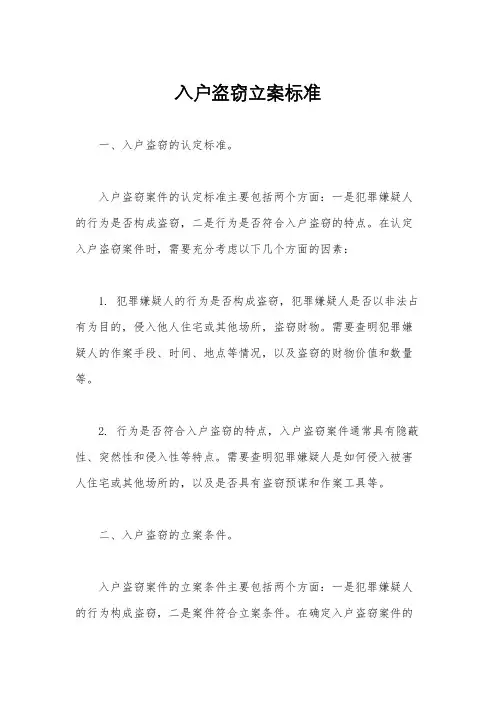 入户盗窃立案标准

一、入户盗窃的认定标准。

入户盗窃案件的认定标准主要包括两个方面：一是犯罪嫌疑人的行为是否构成盗窃，二是行为是否符合入户盗窃的特点。在认定入户盗窃案件时，需要充分考虑以下几个方面的因素：

1. 犯罪嫌疑人的行为是否构成盗窃，犯罪嫌疑人是否以非法占有为目的，侵入他人住宅或其他场所，盗窃财物。需要查明犯罪嫌疑人的作案手段、时间、地点等情况，以及盗窃的财物价值和数量等。

2. 行为是否符合入户盗窃的特点，入户盗窃案件通常具有隐蔽性、突然性和侵入性等特点。需要查明犯罪嫌疑人是如何侵入被害人住宅或其他场所的，以及是否具有盗窃预谋和作案工具等。

二、入户盗窃的立案条件。

入户盗窃案件的立案条件主要包括两个方面：一是犯罪嫌疑人的行为构成盗窃，二是案件符合立案条件。在确定入户盗窃案件的